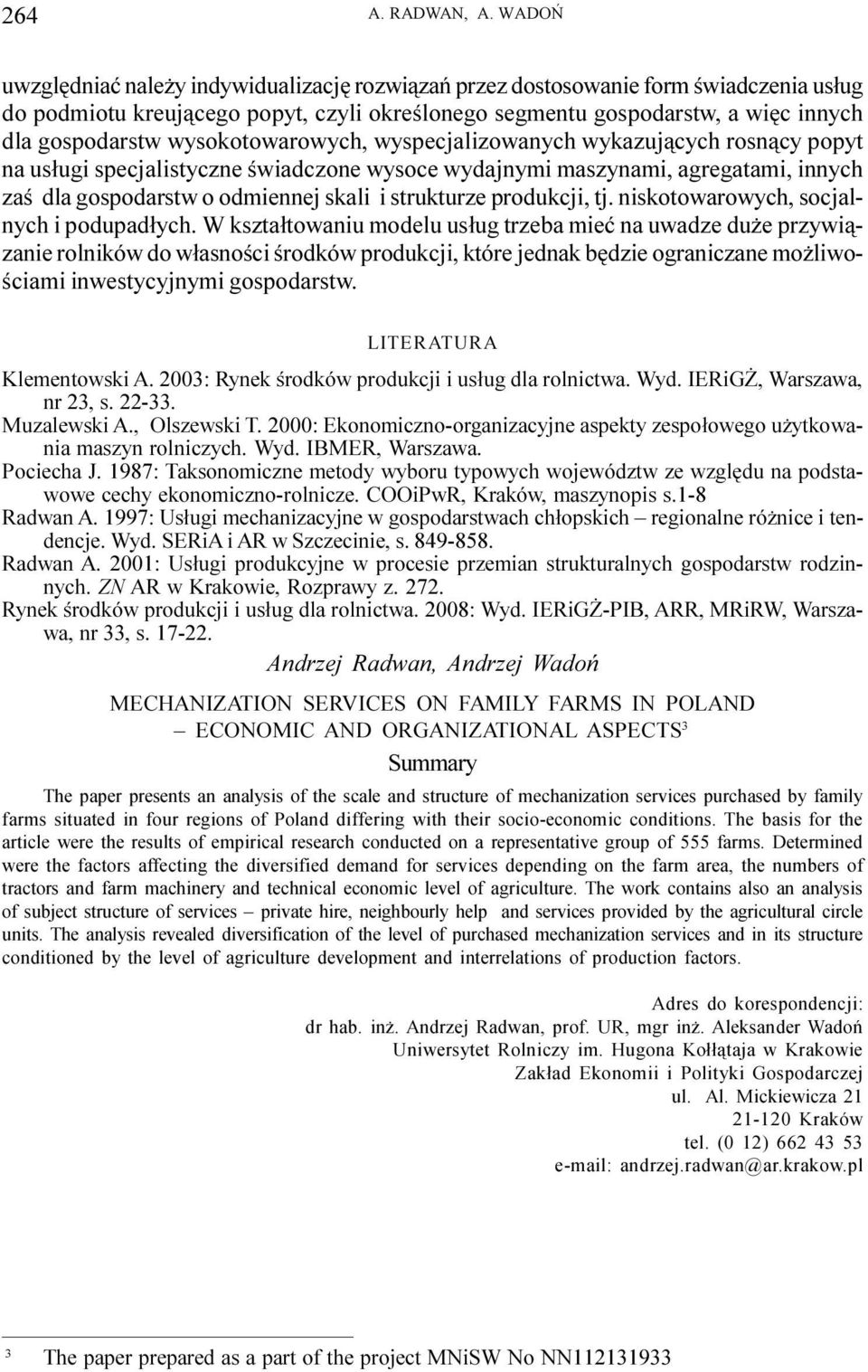 264 A. RADWAN, A. WADOŃ

uwzględniać należy indywidualizację rozwiązań przez dostosowanie form świadczenia usług do podmiotu kreującego popyt, czyli określonego segmentu gospodarstw, a więc innych dla gospodarstw wysokotowarowych, wyspecjalizowanych wykazujących rosnący popyt na usługi specjalistyczne świadczone wysoce wydajnymi maszynami, agregatami, innych zaś dla gospodarstw o odmiennej skali i strukturze produkcji, tj. niskotowarowych, socjalnych i podupadłych. W kształtowaniu modelu usług trzeba mieć na uwadze duże przywiązanie rolników do własności środków produkcji, które jednak będzie ograniczane możliwościami inwestycyjnymi gospodarstw.

LITERATURA

Klementowski A. 2003: Rynek środków produkcji i usług dla rolnictwa. Wyd. IERiGŻ, Warszawa, nr 23, s. 22-33.
Muzalewski A., Olszewski T. 2000: Ekonomiczno-organizacyjne aspekty zespołowego użytkowania maszyn rolniczych. Wyd. IBMER, Warszawa.
Pociecha J. 1987: Taksonomiczne metody wyboru typowych województw ze względu na podstawowe cechy ekonomiczno-rolnicze. COOiPwR, Kraków, maszynopis s.1-8
Radwan A. 1997: Usługi mechanizacyjne w gospodarstwach chłopskich – regionalne różnice i tendencje. Wyd. SERiA i AR w Szczecinie, s. 849-858.
Radwan A. 2001: Usługi produkcyjne w procesie przemian strukturalnych gospodarstw rodzinnych. ZN AR w Krakowie, Rozprawy z. 272.
Rynek środków produkcji i usług dla rolnictwa. 2008: Wyd. IERiGŻ-PIB, ARR, MRiRW, Warszawa, nr 33, s. 17-22.

Andrzej Radwan, Andrzej Wadoń

MECHANIZATION SERVICES ON FAMILY FARMS IN POLAND – ECONOMIC AND ORGANIZATIONAL ASPECTS$^3$

Summary

The paper presents an analysis of the scale and structure of mechanization services purchased by family farms situated in four regions of Poland differing with their socio-economic conditions. The basis for the article were the results of empirical research conducted on a representative group of 555 farms. Determined were the factors affecting the diversified demand for services depending on the farm area, the numbers of tractors and farm machinery and technical economic level of agriculture. The work contains also an analysis of subject structure of services – private hire, neighbourly help and services provided by the agricultural circle units. The analysis revealed diversification of the level of purchased mechanization services and in its structure conditioned by the level of agriculture development and interrelations of production factors.

Adres do korespondencji:
dr hab. inż. Andrzej Radwan, prof. UR, mgr inż. Aleksander Wadoń
Uniwersytet Rolniczy im. Hugona Kołłątaja w Krakowie
Zakład Ekonomii i Polityki Gospodarczej
ul. Al. Mickiewicza 21
21-120 Kraków
tel. (0 12) 662 43 53
e-mail: andrzej.radwan@ar.krakow.pl

$^3$ The paper prepared as a part of the project MNiSW No NN112131933